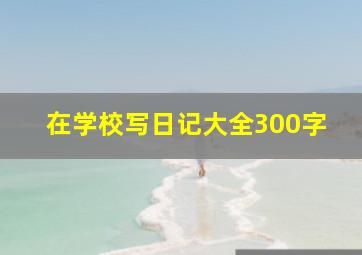 在学校写日记大全300字